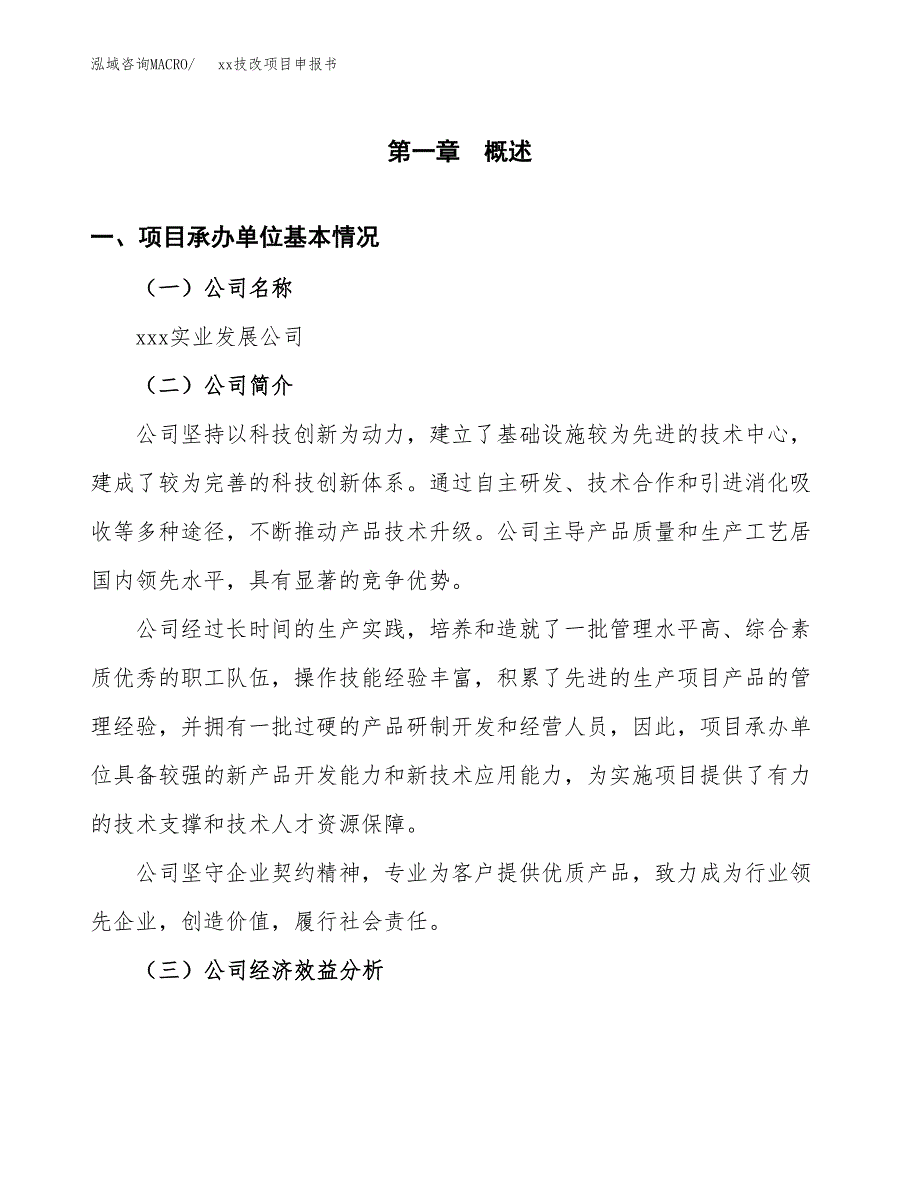 泓域咨询MACRO/　　xx技改项目申报书

第一章　概述

一、项目承办单位基本情况

（一）公司名称

xxx实业发展公司

（二）公司简介

公司坚持以科技创新为动力，建立了基础设施较为先进的技术中心，建成了较为完善的科技创新体系。通过自主研发、技术合作和引进消化吸收等多种途径，不断推动产品技术升级。公司主导产品质量和生产工艺居国内领先水平，具有显著的竞争优势。

公司经过长时间的生产实践，培养和造就了一批管理水平高、综合素质优秀的职工队伍，操作技能经验丰富，积累了先进的生产项目产品的管理经验，并拥有一批过硬的产品研制开发和经营人员，因此，项目承办单位具备较强的新产品开发能力和新技术应用能力，为实施项目提供了有力的技术支撑和技术人才资源保障。

公司坚守企业契约精神，专业为客户提供优质产品，致力成为行业领先企业，创造价值，履行社会责任。

（三）公司经济效益分析